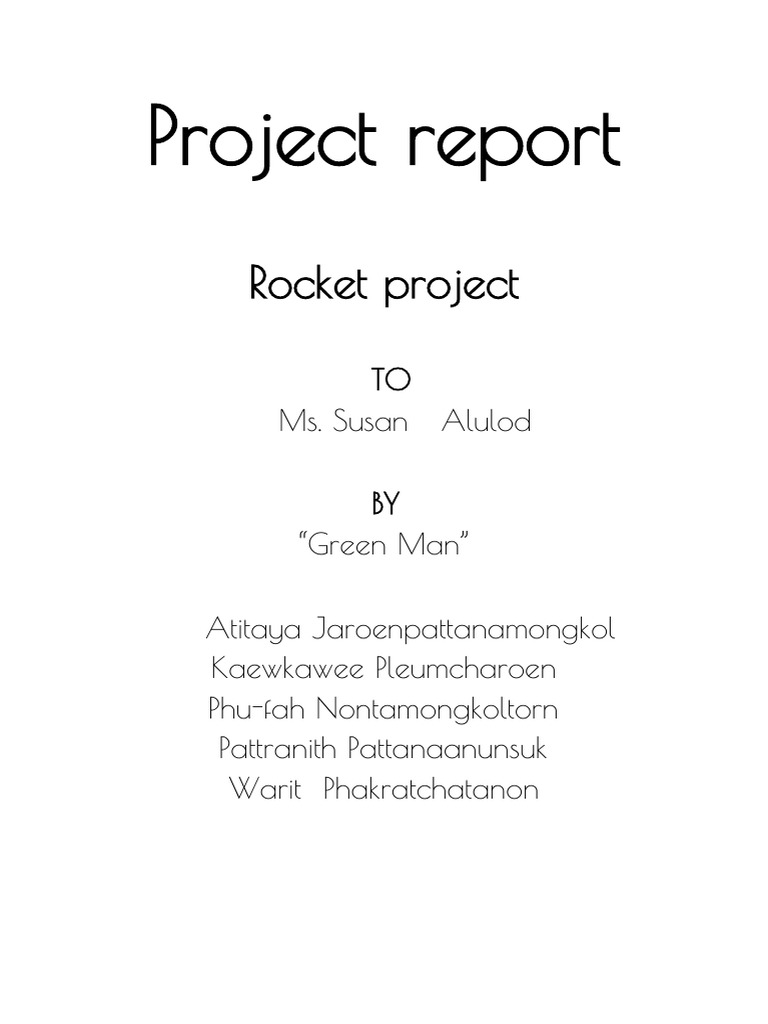 Project report

Rocket project

TO

Ms. Susan Alulod

BY

"Green Man"

Atitaya Jaroenpattanamongkol
Kaewkawee Pleumcharoen
Phu-fah Nontamongkoltorn
Pattranith Pattanaanunsuk
Warit Phakratchatanon